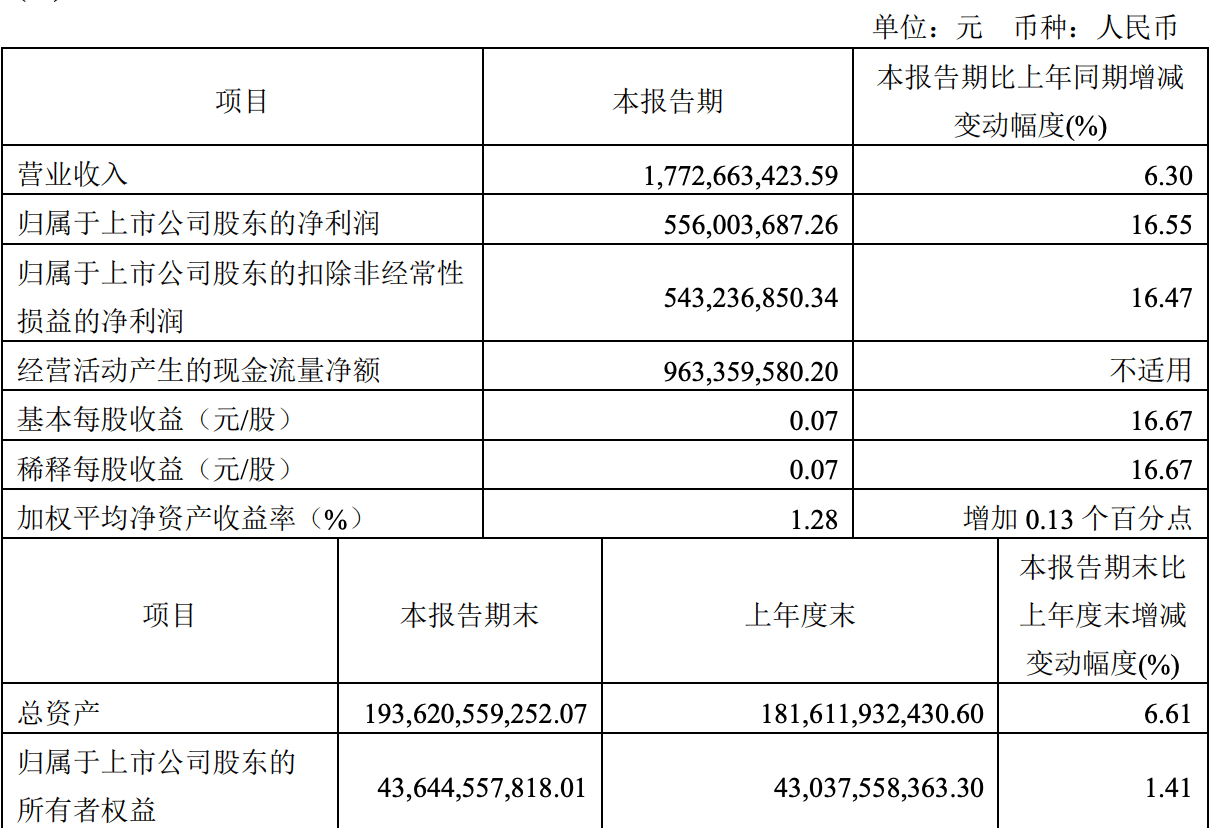 单位：元 币种：人民币

| 项目 | 本报告期 | 本报告期比上年同期增减变动幅度(%) |
|---|---|---|
| 营业收入 | 1,772,663,423.59 | 6.30 |
| 归属于上市公司股东的净利润 | 556,003,687.26 | 16.55 |
| 归属于上市公司股东的扣除非经常性损益的净利润 | 543,236,850.34 | 16.47 |
| 经营活动产生的现金流量净额 | 963,359,580.20 | 不适用 |
| 基本每股收益（元/股） | 0.07 | 16.67 |
| 稀释每股收益（元/股） | 0.07 | 16.67 |
| 加权平均净资产收益率（%） | 1.28 | 增加 0.13 个百分点 |

| 项目 | 本报告期末 | 上年度末 | 本报告期末比上年度末增减变动幅度(%) |
|---|---|---|---|
| 总资产 | 193,620,559,252.07 | 181,611,932,430.60 | 6.61 |
| 归属于上市公司股东的所有者权益 | 43,644,557,818.01 | 43,037,558,363.30 | 1.41 |